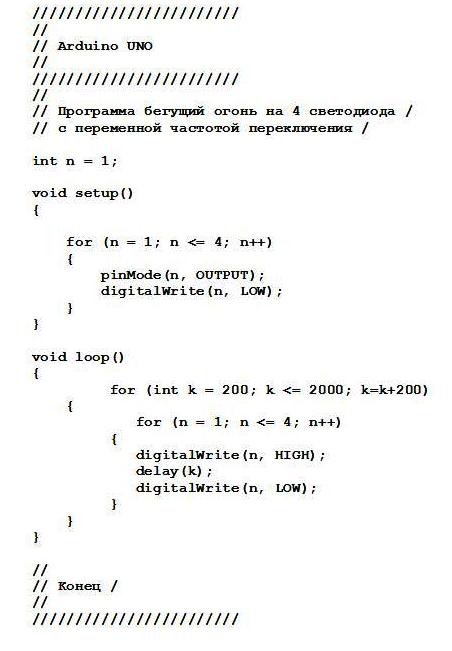 ////////////////////////
//
// Arduino UNO
//
////////////////////////
//
// Программа бегущий огонь на 4 светодиода /
// с переменной частотой переключения /

int n = 1;

void setup()
{

    for (n = 1; n <= 4; n++)
    {
        pinMode(n, OUTPUT);
        digitalWrite(n, LOW);
    }
}

void loop()
{
         for (int k = 200; k <= 2000; k=k+200)
    {
           for (n = 1; n <= 4; n++)
        {
           digitalWrite(n, HIGH);
           delay(k);
           digitalWrite(n, LOW);
        }
    }
}

//
// Конец /
//
////////////////////////